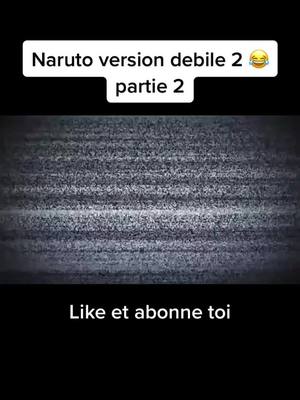 Naruto version debile 2 😂
partie 2

Like et abonne toi